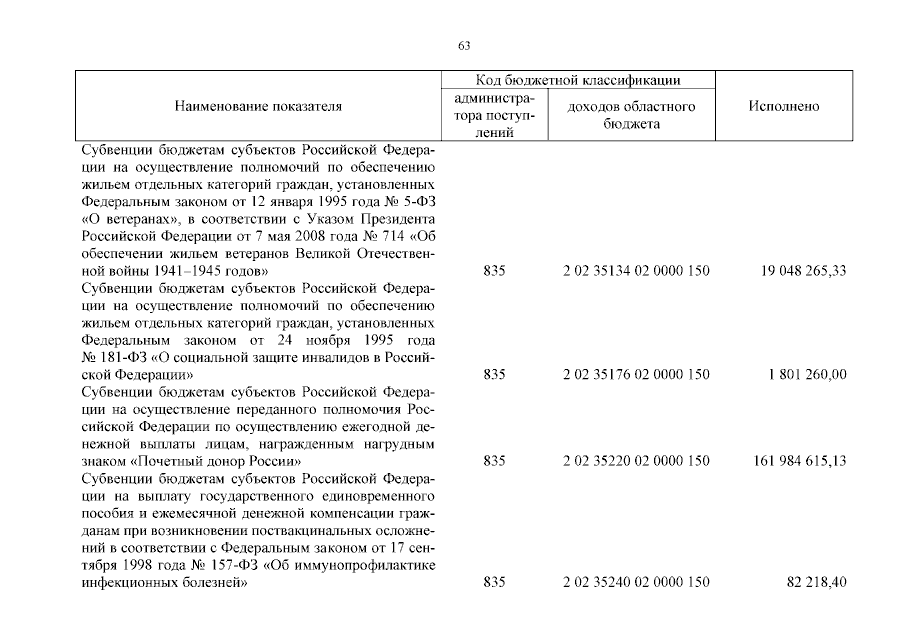 63

| Наименование показателя | Код бюджетной классификации: администратора поступлений | Код бюджетной классификации: доходов областного бюджета | Исполнено |
|---|---|---|---|
| Субвенции бюджетам субъектов Российской Федерации на осуществление полномочий по обеспечению жильем отдельных категорий граждан, установленных Федеральным законом от 12 января 1995 года № 5-ФЗ «О ветеранах», в соответствии с Указом Президента Российской Федерации от 7 мая 2008 года № 714 «Об обеспечении жильем ветеранов Великой Отечественной войны 1941–1945 годов» | 835 | 2 02 35134 02 0000 150 | 19 048 265,33 |
| Субвенции бюджетам субъектов Российской Федерации на осуществление полномочий по обеспечению жильем отдельных категорий граждан, установленных Федеральным законом от 24 ноября 1995 года № 181-ФЗ «О социальной защите инвалидов в Российской Федерации» | 835 | 2 02 35176 02 0000 150 | 1 801 260,00 |
| Субвенции бюджетам субъектов Российской Федерации на осуществление переданного полномочия Российской Федерации по осуществлению ежегодной денежной выплаты лицам, награжденным нагрудным знаком «Почетный донор России» | 835 | 2 02 35220 02 0000 150 | 161 984 615,13 |
| Субвенции бюджетам субъектов Российской Федерации на выплату государственного единовременного пособия и ежемесячной денежной компенсации гражданам при возникновении поствакцинальных осложнений в соответствии с Федеральным законом от 17 сентября 1998 года № 157-ФЗ «Об иммунопрофилактике инфекционных болезней» | 835 | 2 02 35240 02 0000 150 | 82 218,40 |